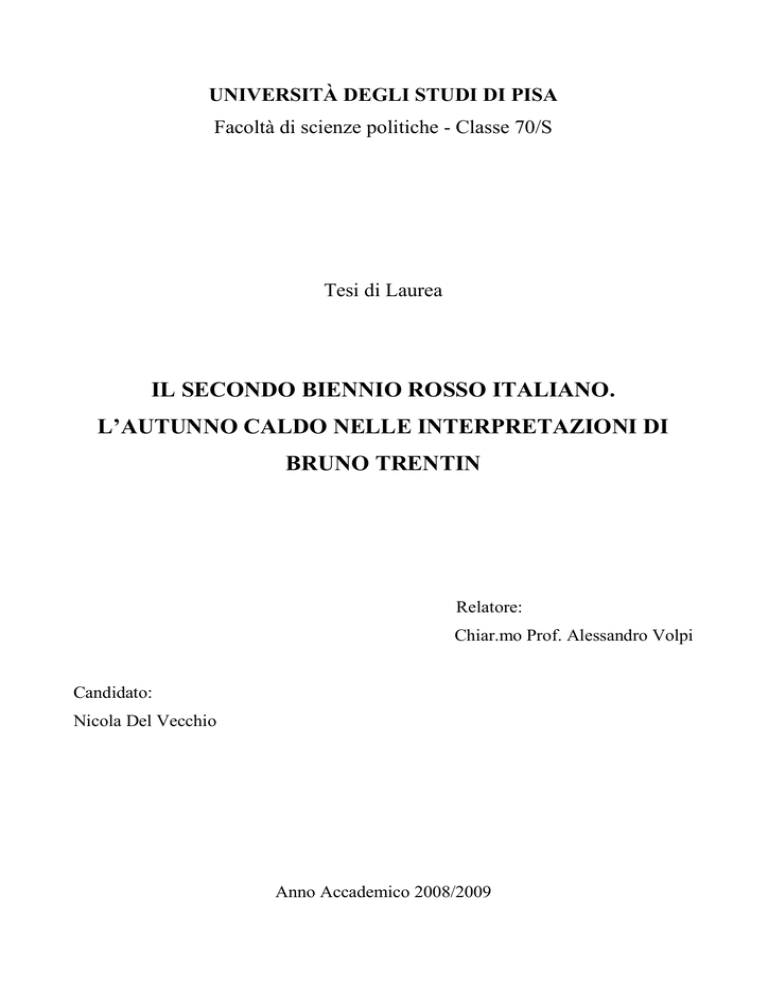 UNIVERSITÀ DEGLI STUDI DI PISA
Facoltà di scienze politiche - Classe 70/S

Tesi di Laurea

IL SECONDO BIENNIO ROSSO ITALIANO.
L'AUTUNNO CALDO NELLE INTERPRETAZIONI DI BRUNO TRENTIN

Relatore:
Chiar.mo Prof. Alessandro Volpi

Candidato:
Nicola Del Vecchio

Anno Accademico 2008/2009